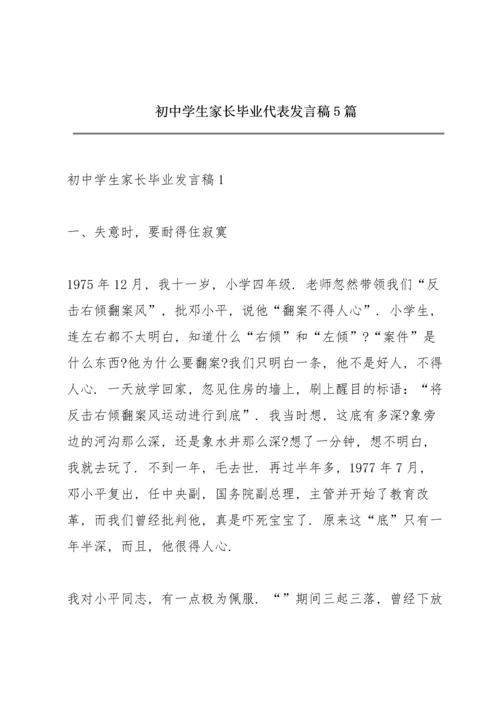 初中学生家长毕业代表发言稿5篇

初中学生家长毕业发言稿1

一、失意时，要耐得住寂寞

1975年12月，我十一岁，小学四年级．老师忽然带领我们“反击右倾翻案风”，批邓小平，说他“翻案不得人心”．小学生，连左右都不太明白，知道什么“右倾”和“左倾”?“案件”是什么东西?他为什么要翻案?我们只明白一条，他不是好人，不得人心．一天放学回家，忽见住房的墙上，刷上醒目的标语：“将反击右倾翻案风运动进行到底”．我当时想，这底有多深?象旁边的河沟那么深，还是象水井那么深?想了一分钟，想不明白，我就去玩了．不到一年，毛去世．再过半年多，1977年7月，邓小平复出，任中央副，国务院副总理，主管并开始了教育改革，而我们曾经批判他，真是吓死宝宝了．原来这“底”只有一年半深，而且，他很得人心．

我对小平同志，有一点极为佩服．“”期间三起三落，曾经下放